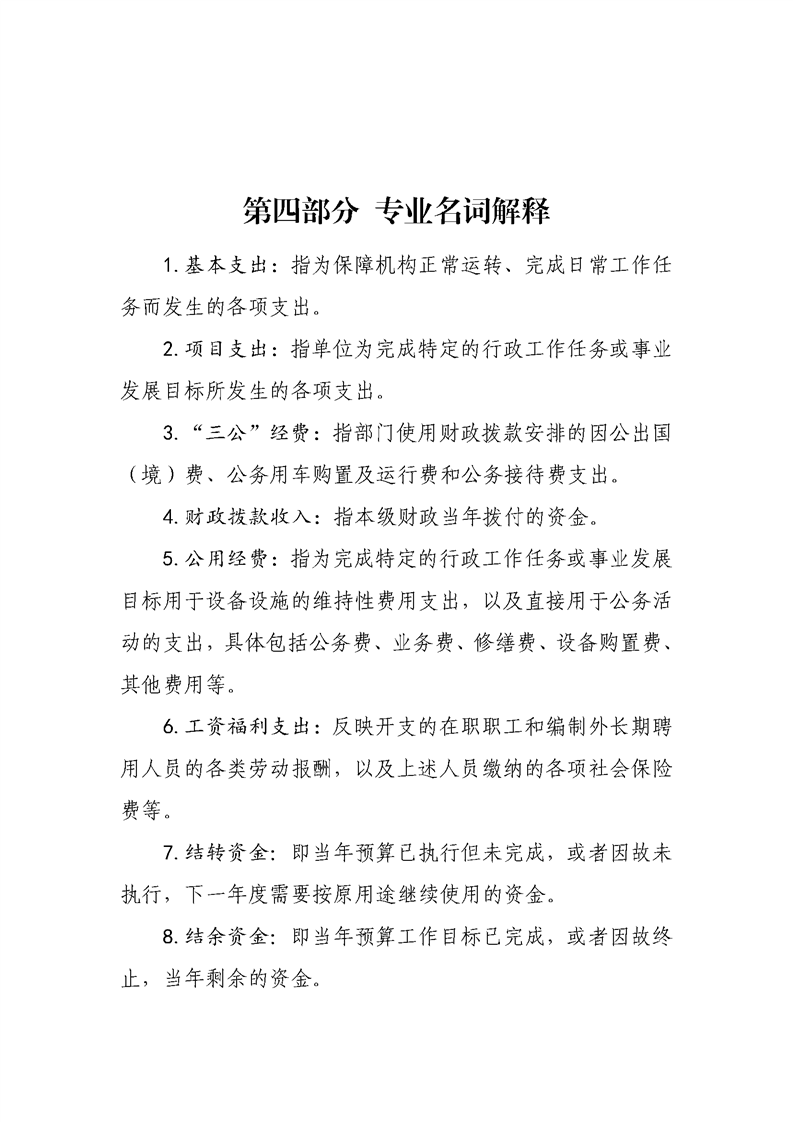 第四部分 专业名词解释

1.基本支出：指为保障机构正常运转、完成日常工作任务而发生的各项支出。

2.项目支出：指单位为完成特定的行政工作任务或事业发展目标所发生的各项支出。

3.“三公”经费：指部门使用财政拨款安排的因公出国（境）费、公务用车购置及运行费和公务接待费支出。

4.财政拨款收入：指本级财政当年拨付的资金。

5.公用经费：指为完成特定的行政工作任务或事业发展目标用于设备设施的维持性费用支出，以及直接用于公务活动的支出，具体包括公务费、业务费、修缮费、设备购置费、其他费用等。

6.工资福利支出：反映开支的在职职工和编制外长期聘用人员的各类劳动报酬，以及上述人员缴纳的各项社会保险费等。

7.结转资金：即当年预算已执行但未完成，或者因故未执行，下一年度需要按原用途继续使用的资金。

8.结余资金：即当年预算工作目标已完成，或者因故终止，当年剩余的资金。